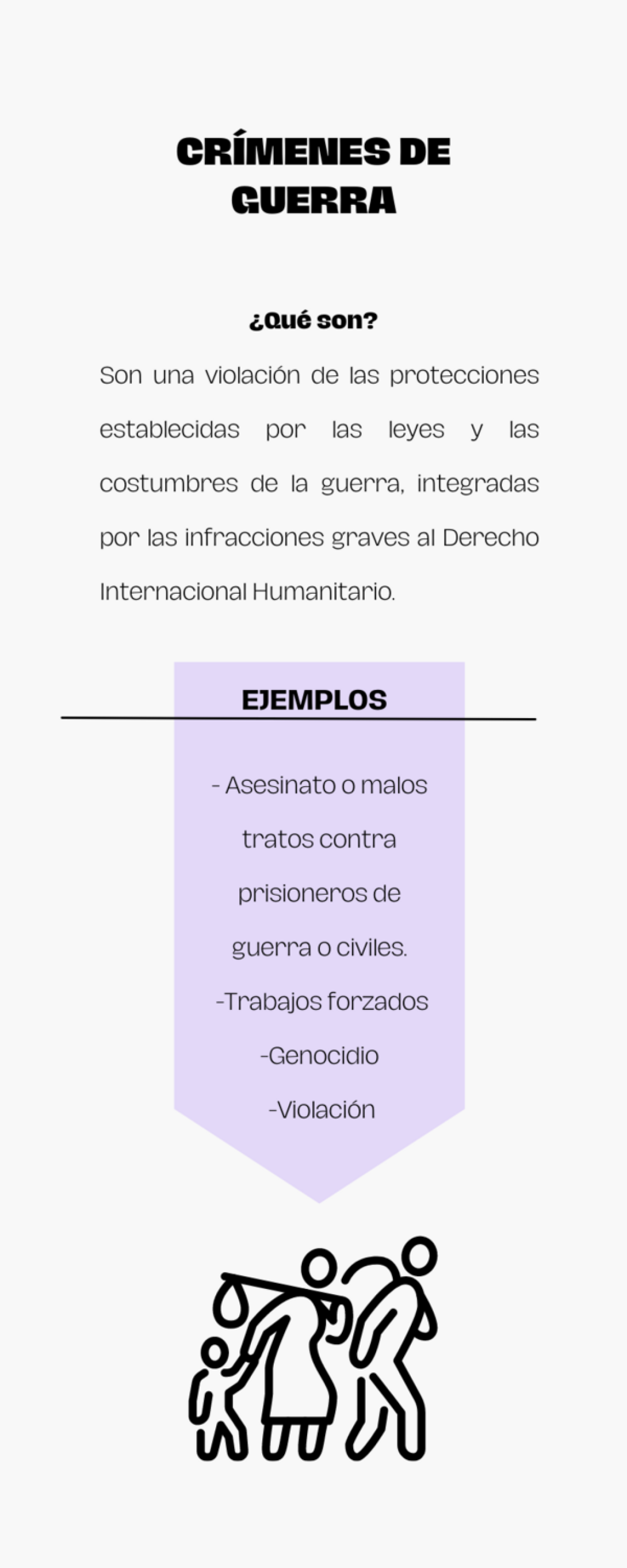 CRÍMENES DE GUERRA

¿Qué son?

Son una violación de las protecciones establecidas por las leyes y las costumbres de la guerra, integradas por las infracciones graves al Derecho Internacional Humanitario.

EJEMPLOS

- Asesinato o malos tratos contra prisioneros de guerra o civiles.

-Trabajos forzados

-Genocidio

-Violación